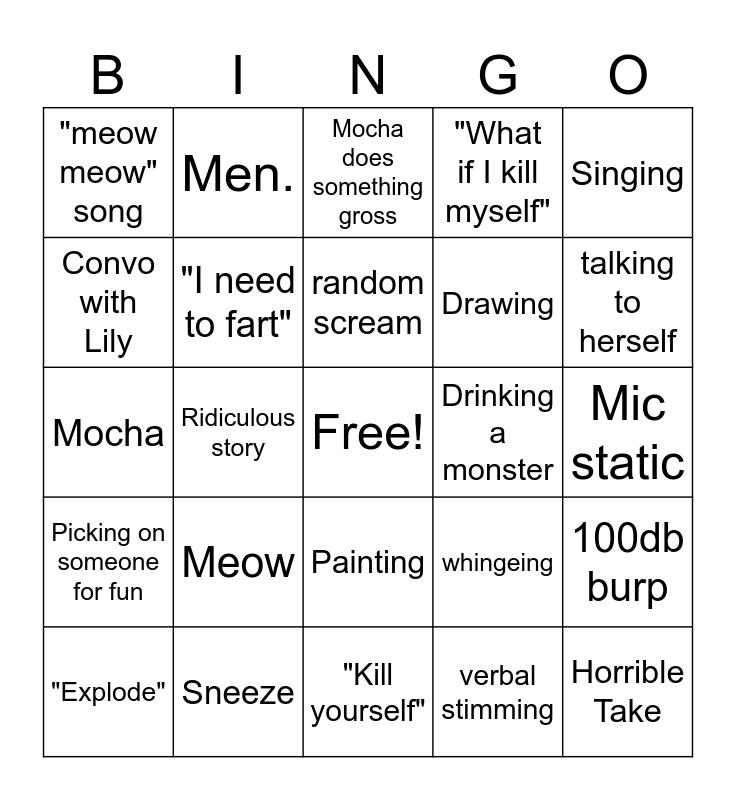 | B | I | N | G | O |
|---|---|---|---|---|
| "meow meow" song | Men. | Mocha does something gross | "What if I kill myself" | Singing |
| Convo with Lily | "I need to fart" | random scream | Drawing | talking to herself |
| Mocha | Ridiculous story | Free! | Drinking a monster | Mic static |
| Picking on someone for fun | Meow | Painting | whingeing | 100db burp |
| "Explode" | Sneeze | "Kill yourself" | verbal stimming | Horrible Take |